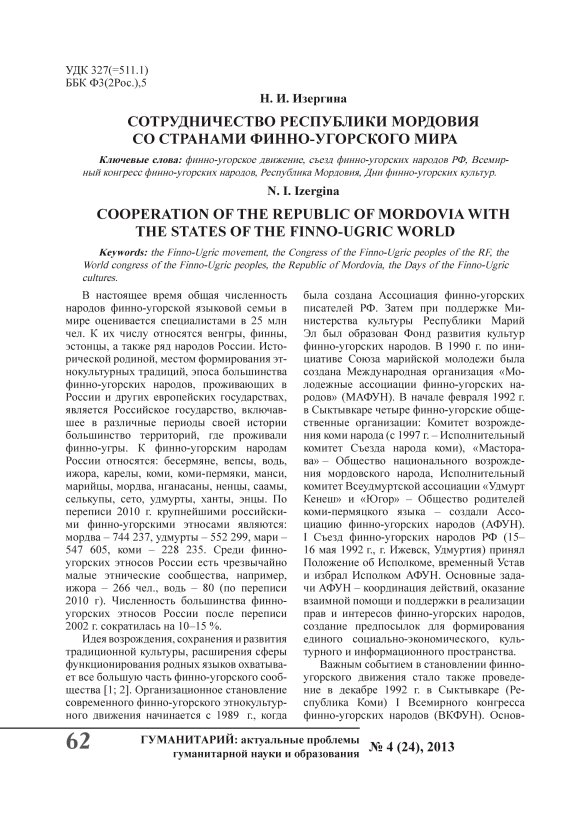 УДК 327(=511.1)
ББК Ф3(2Рос.),5

Н. И. Изергина

СОТРУДНИЧЕСТВО РЕСПУБЛИКИ МОРДОВИЯ СО СТРАНАМИ ФИННО-УГОРСКОГО МИРА

Ключевые слова: финно-угорское движение, съезд финно-угорских народов РФ, Всемирный конгресс финно-угорских народов, Республика Мордовия, Дни финно-угорских культур.

N. I. Izergina

COOPERATION OF THE REPUBLIC OF MORDOVIA WITH THE STATES OF THE FINNO-UGRIC WORLD

Keywords: the Finno-Ugric movement, the Congress of the Finno-Ugric peoples of the RF, the World congress of the Finno-Ugric peoples, the Republic of Mordovia, the Days of the Finno-Ugric cultures.

В настоящее время общая численность народов финно-угорской языковой семьи в мире оценивается специалистами в 25 млн чел. К их числу относятся венгры, финны, эстонцы, а также ряд народов России. Исторической родиной, местом формирования этнокультурных традиций, эпоса большинства финно-угорских народов, проживающих в России и других европейских государствах, является Российское государство, включавшее в различные периоды своей истории большинство территорий, где проживали финно-угры. К финно-угорским народам России относятся: бесермяне, вепсы, водь, ижора, карелы, коми, коми-пермяки, манси, марийцы, мордва, нганасаны, ненцы, саамы, селькупы, сето, удмурты, ханты, энцы. По переписи 2010 г. крупнейшими российскими финно-угорскими этносами являются: мордва – 744 237, удмурты – 552 299, мари – 547 605, коми – 228 235. Среди финно-угорских этносов России есть чрезвычайно малые этнические сообщества, например, ижора – 266 чел., водь – 80 (по переписи 2010 г). Численность большинства финно-угорских этносов России после переписи 2002 г. сократилась на 10–15 %.

Идея возрождения, сохранения и развития традиционной культуры, расширения сферы функционирования родных языков охватывает все большую часть финно-угорского сообщества [1; 2]. Организационное становление современного финно-угорского этнокультурного движения начинается с 1989 г., когда была создана Ассоциация финно-угорских писателей РФ. Затем при поддержке Министерства культуры Республики Марий Эл был образован Фонд развития культур финно-угорских народов. В 1990 г. по инициативе Союза марийской молодежи была создана Международная организация «Молодежные ассоциации финно-угорских народов» (МАФУН). В начале февраля 1992 г. в Сыктывкаре четыре финно-угорские общественные организации: Комитет возрождения коми народа (с 1997 г. – Исполнительный комитет Съезда народа коми), «Масторава» – Общество национального возрождения мордовского народа, Исполнительный комитет Всеудмуртской ассоциации «Удмурт Кенеш» и «Югор» – Общество родителей коми-пермяцкого языка – создали Ассоциацию финно-угорских народов (АФУН). I Съезд финно-угорских народов РФ (15–16 мая 1992 г., г. Ижевск, Удмуртия) принял Положение об Исполкоме, временный Устав и избрал Исполком АФУН. Основные задачи АФУН – координация действий, оказание взаимной помощи и поддержки в реализации прав и интересов финно-угорских народов, создание предпосылок для формирования единого социально-экономического, культурного и информационного пространства.

Важным событием в становлении финно-угорского движения стало также проведение в декабре 1992 г. в Сыктывкаре (Республика Коми) I Всемирного конгресса финно-угорских народов (ВКФУН). Основ-

62 ГУМАНИТАРИЙ: актуальные проблемы гуманитарной науки и образования № 4 (24), 2013